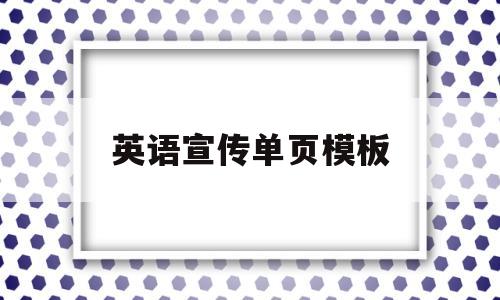 英语宣传单页模板